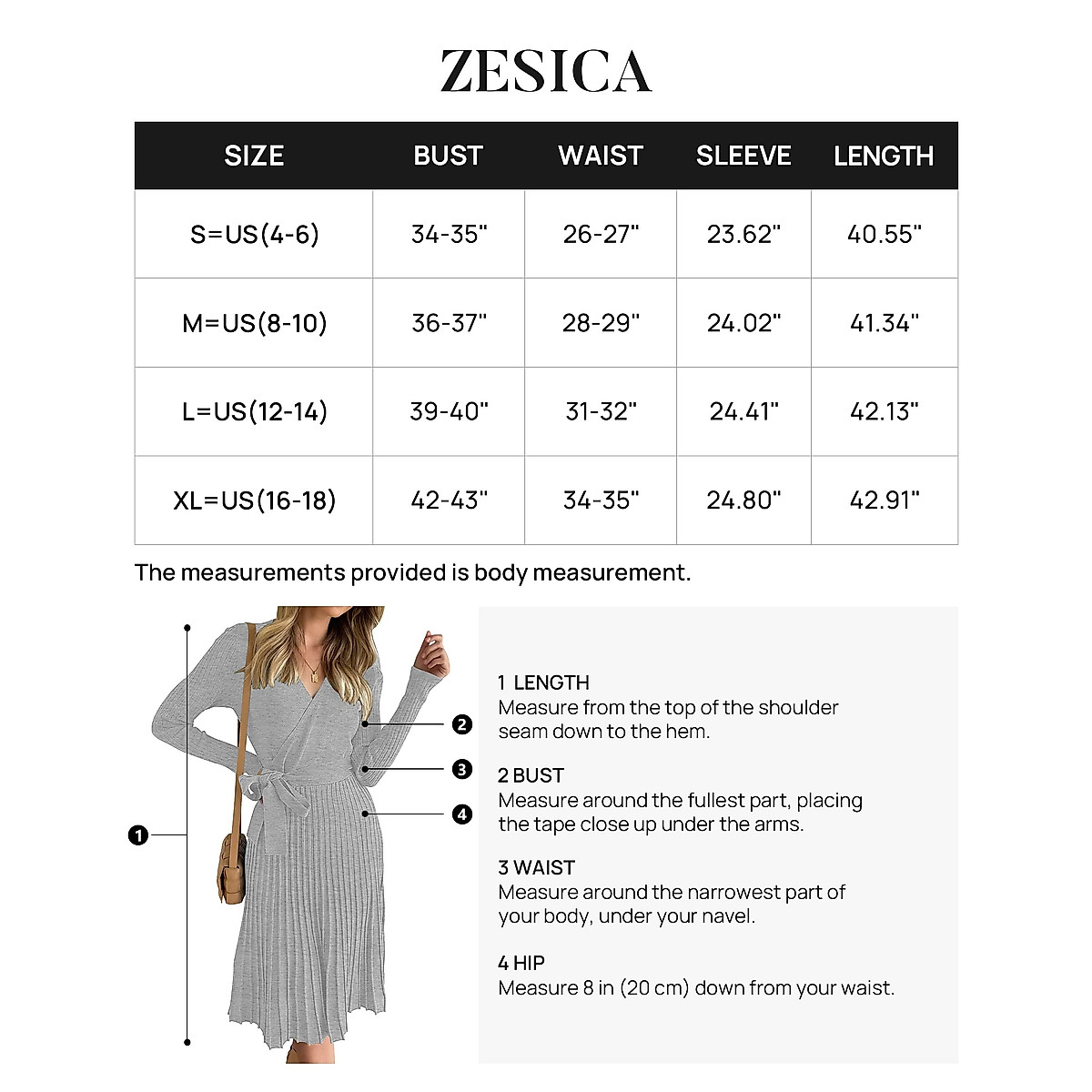 ZESICA

| SIZE | BUST | WAIST | SLEEVE | LENGTH |
|---|---|---|---|---|
| S=US(4-6) | 34-35" | 26-27" | 23.62" | 40.55" |
| M=US(8-10) | 36-37" | 28-29" | 24.02" | 41.34" |
| L=US(12-14) | 39-40" | 31-32" | 24.41" | 42.13" |
| XL=US(16-18) | 42-43" | 34-35" | 24.80" | 42.91" |

The measurements provided is body measurement.

1
2
3
4

1 LENGTH
Measure from the top of the shoulder seam down to the hem.

2 BUST
Measure around the fullest part, placing the tape close up under the arms.

3 WAIST
Measure around the narrowest part of your body, under your navel.

4 HIP
Measure 8 in (20 cm) down from your waist.